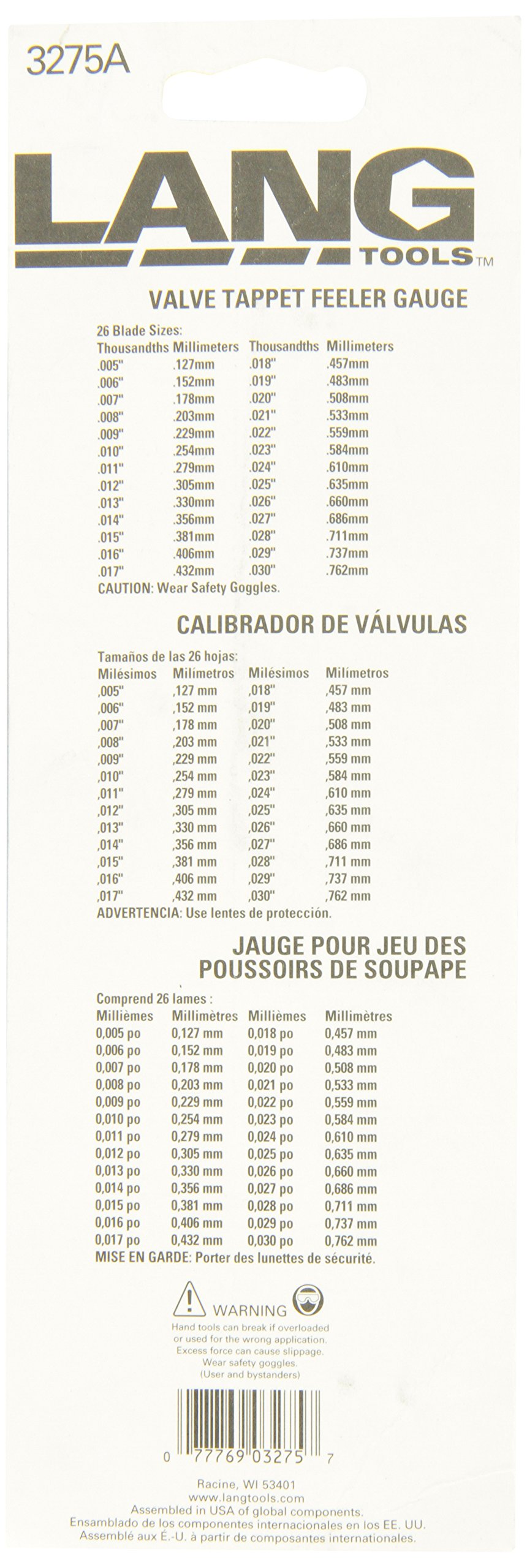 3275A

LANG TOOLS™

VALVE TAPPET FEELER GAUGE

26 Blade Sizes:

| Thousandths | Millimeters | Thousandths | Millimeters |
|---|---|---|---|
| .005" | .127mm | .018" | .457mm |
| .006" | .152mm | .019" | .483mm |
| .007" | .178mm | .020" | .508mm |
| .008" | .203mm | .021" | .533mm |
| .009" | .229mm | .022" | .559mm |
| .010" | .254mm | .023" | .584mm |
| .011" | .279mm | .024" | .610mm |
| .012" | .305mm | .025" | .635mm |
| .013" | .330mm | .026" | .660mm |
| .014" | .356mm | .027" | .686mm |
| .015" | .381mm | .028" | .711mm |
| .016" | .406mm | .029" | .737mm |
| .017" | .432mm | .030" | .762mm |

CAUTION: Wear Safety Goggles.

CALIBRADOR DE VÁLVULAS

Tamaños de las 26 hojas:

| Milésimos | Milímetros | Milésimos | Milímetros |
|---|---|---|---|
| ,005" | ,127 mm | ,018" | ,457 mm |
| ,006" | ,152 mm | ,019" | ,483 mm |
| ,007" | ,178 mm | ,020" | ,508 mm |
| ,008" | ,203 mm | ,021" | ,533 mm |
| ,009" | ,229 mm | ,022" | ,559 mm |
| ,010" | ,254 mm | ,023" | ,584 mm |
| ,011" | ,279 mm | ,024" | ,610 mm |
| ,012" | ,305 mm | ,025" | ,635 mm |
| ,013" | ,330 mm | ,026" | ,660 mm |
| ,014" | ,356 mm | ,027" | ,686 mm |
| ,015" | ,381 mm | ,028" | ,711 mm |
| ,016" | ,406 mm | ,029" | ,737 mm |
| ,017" | ,432 mm | ,030" | ,762 mm |

ADVERTENCIA: Use lentes de protección.

JAUGE POUR JEU DES POUSSOIRS DE SOUPAPE

Comprend 26 lames :

| Millièmes | Millimètres | Millièmes | Millimètres |
|---|---|---|---|
| 0,005 po | 0,127 mm | 0,018 po | 0,457 mm |
| 0,006 po | 0,152 mm | 0,019 po | 0,483 mm |
| 0,007 po | 0,178 mm | 0,020 po | 0,508 mm |
| 0,008 po | 0,203 mm | 0,021 po | 0,533 mm |
| 0,009 po | 0,229 mm | 0,022 po | 0,559 mm |
| 0,010 po | 0,254 mm | 0,023 po | 0,584 mm |
| 0,011 po | 0,279 mm | 0,024 po | 0,610 mm |
| 0,012 po | 0,305 mm | 0,025 po | 0,635 mm |
| 0,013 po | 0,330 mm | 0,026 po | 0,660 mm |
| 0,014 po | 0,356 mm | 0,027 po | 0,686 mm |
| 0,015 po | 0,381 mm | 0,028 po | 0,711 mm |
| 0,016 po | 0,406 mm | 0,029 po | 0,737 mm |
| 0,017 po | 0,432 mm | 0,030 po | 0,762 mm |

MISE EN GARDE: Porter des lunettes de sécurité.

WARNING
Hand tools can break if overloaded or used for the wrong application. Excess force can cause slippage. Wear safety goggles. (User and bystanders)

0 77769 03275 7

Racine, WI 53401
www.langtools.com
Assembled in USA of global components.
Ensamblado de los componentes internacionales en los EE. UU.
Assemblé aux É.-U. à partir de composantes internationales.